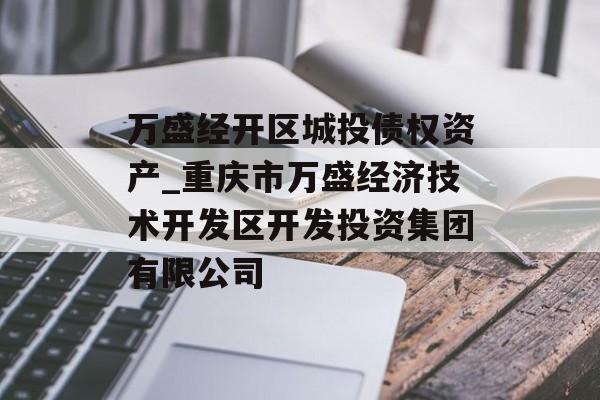 万盛经开区城投债权资产_重庆市万盛经济技术开发区开发投资集团有限公司